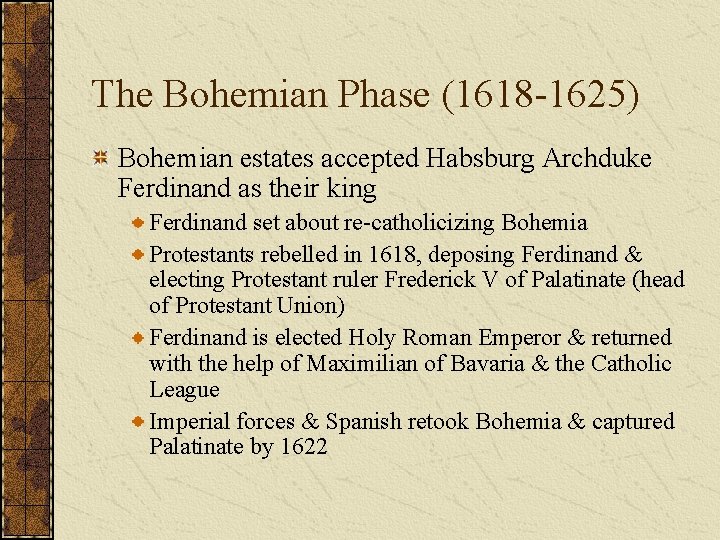 The Bohemian Phase (1618-1625)

Bohemian estates accepted Habsburg Archduke Ferdinand as their king

Ferdinand set about re-catholicizing Bohemia

Protestants rebelled in 1618, deposing Ferdinand & electing Protestant ruler Frederick V of Palatinate (head of Protestant Union)

Ferdinand is elected Holy Roman Emperor & returned with the help of Maximilian of Bavaria & the Catholic League

Imperial forces & Spanish retook Bohemia & captured Palatinate by 1622